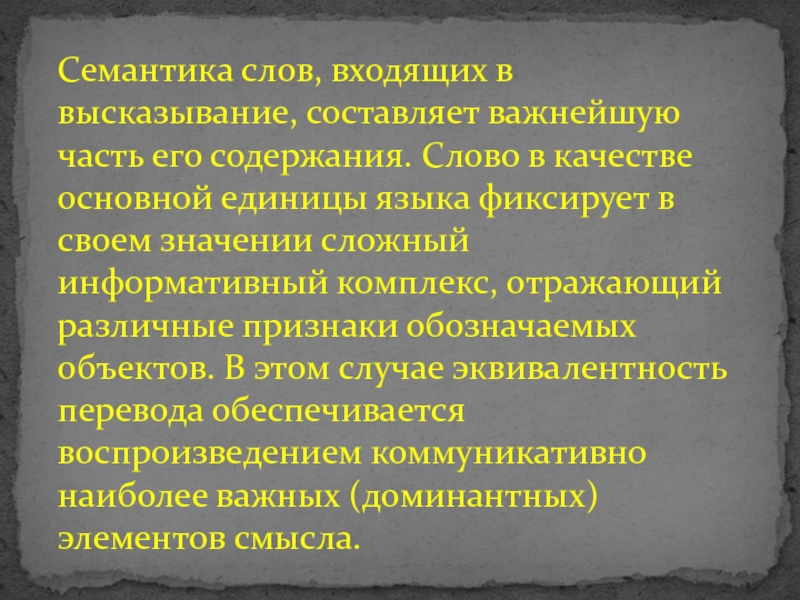 Семантика слов, входящих в высказывание, составляет важнейшую часть его содержания. Слово в качестве основной единицы языка фиксирует в своем значении сложный информативный комплекс, отражающий различные признаки обозначаемых объектов. В этом случае эквивалентность перевода обеспечивается воспроизведением коммуникативно наиболее важных (доминантных) элементов смысла.